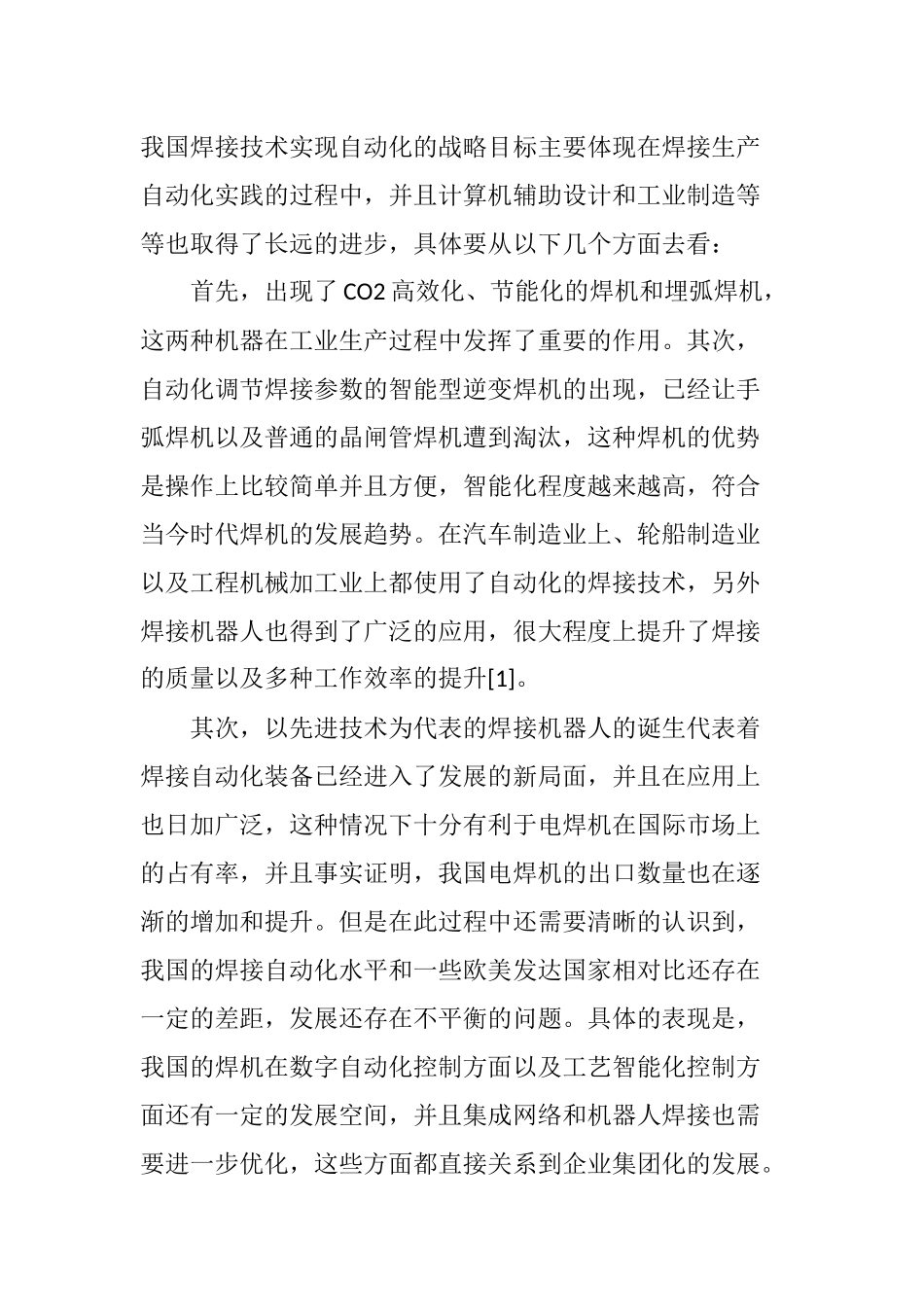 我国焊接技术实现自动化的战略目标主要体现在焊接生产自动化实践的过程中，并且计算机辅助设计和工业制造等等也取得了长远的进步，具体要从以下几个方面去看：

首先，出现了 CO2 高效化、节能化的焊机和埋弧焊机，这两种机器在工业生产过程中发挥了重要的作用。其次，自动化调节焊接参数的智能型逆变焊机的出现，已经让手弧焊机以及普通的晶闸管焊机遭到淘汰，这种焊机的优势是操作上比较简单并且方便，智能化程度越来越高，符合当今时代焊机的发展趋势。在汽车制造业上、轮船制造业以及工程机械加工业上都使用了自动化的焊接技术，另外焊接机器人也得到了广泛的应用，很大程度上提升了焊接的质量以及多种工作效率的提升[1]。

其次，以先进技术为代表的焊接机器人的诞生代表着焊接自动化装备已经进入了发展的新局面，并且在应用上也日加广泛，这种情况下十分有利于电焊机在国际市场上的占有率，并且事实证明，我国电焊机的出口数量也在逐渐的增加和提升。但是在此过程中还需要清晰的认识到，我国的焊接自动化水平和一些欧美发达国家相对比还存在一定的差距，发展还存在不平衡的问题。具体的表现是，我国的焊机在数字自动化控制方面以及工艺智能化控制方面还有一定的发展空间，并且集成网络和机器人焊接也需要进一步优化，这些方面都直接关系到企业集团化的发展。